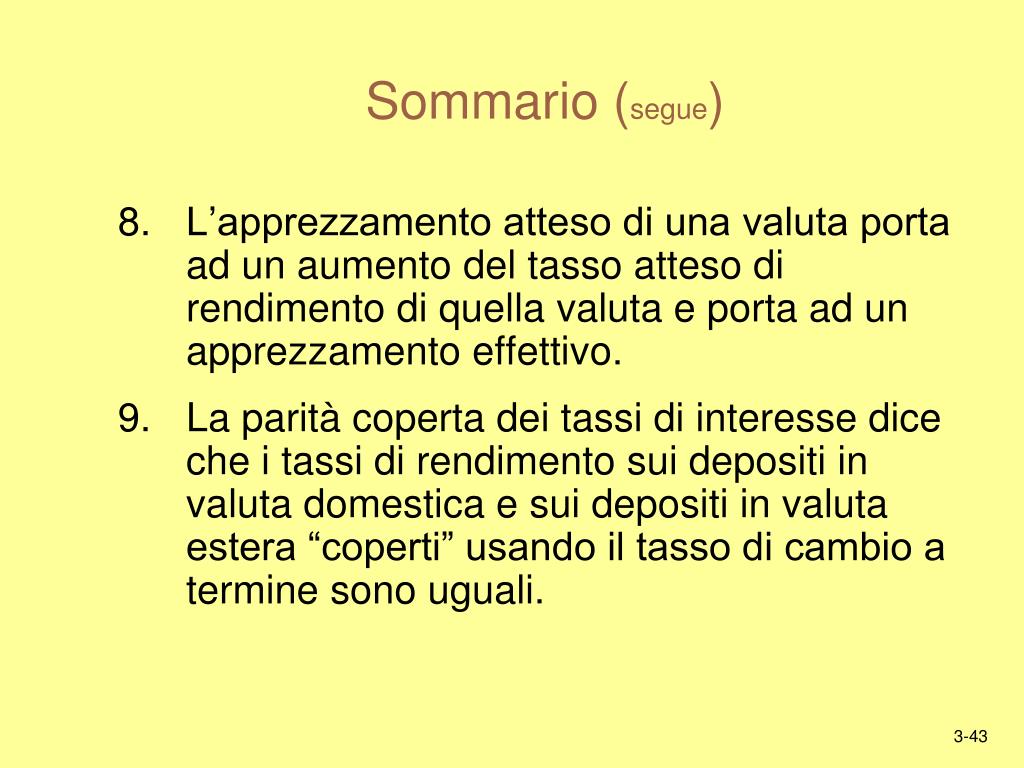 Sommario (segue)

8. L’apprezzamento atteso di una valuta porta ad un aumento del tasso atteso di rendimento di quella valuta e porta ad un apprezzamento effettivo.

9. La parità coperta dei tassi di interesse dice che i tassi di rendimento sui depositi in valuta domestica e sui depositi in valuta estera “coperti” usando il tasso di cambio a termine sono uguali.

3-43